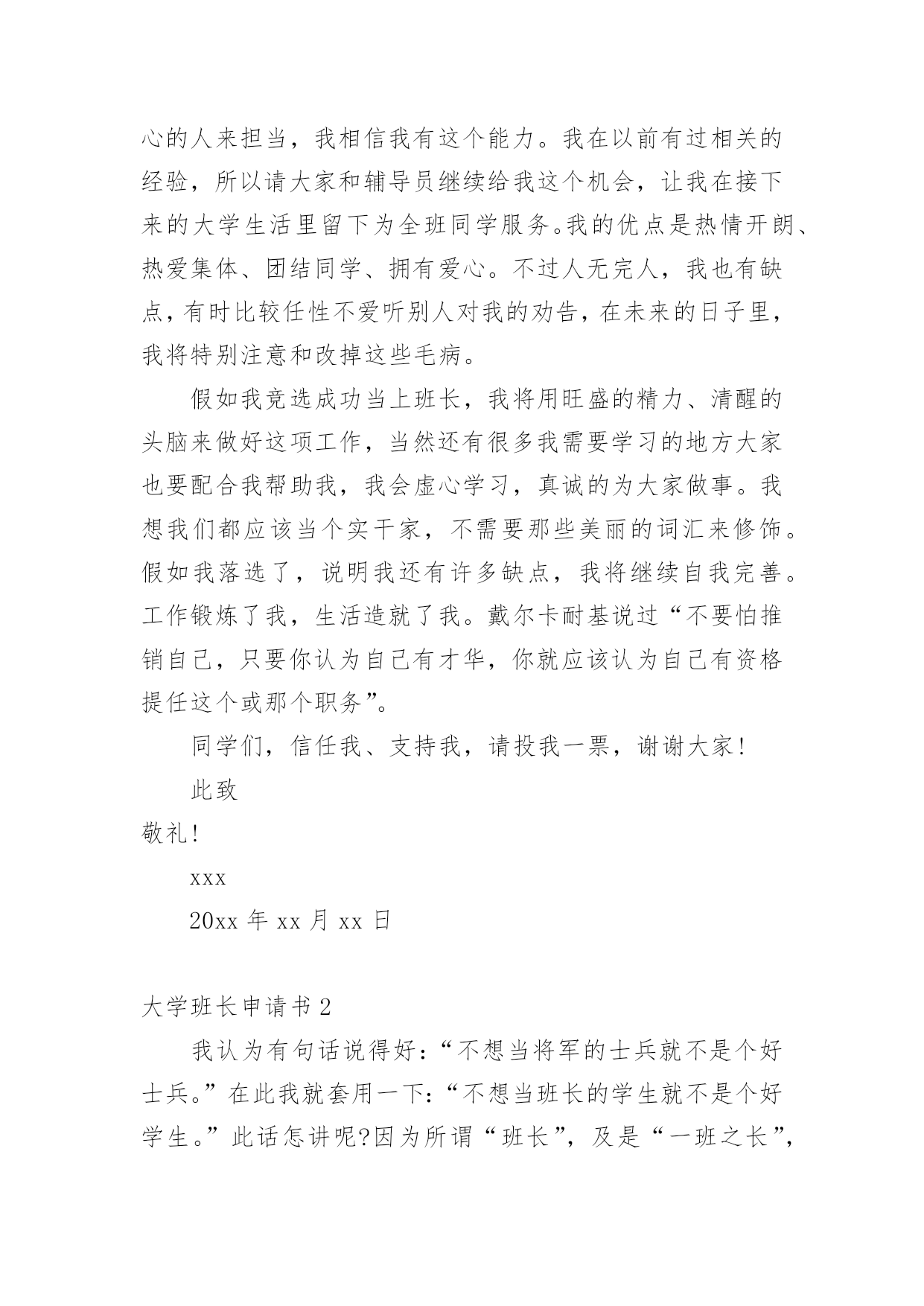 心的人来担当，我相信我有这个能力。我在以前有过相关的经验，所以请大家和辅导员继续给我这个机会，让我在接下来的大学生活里留下为全班同学服务。我的优点是热情开朗、热爱集体、团结同学、拥有爱心。不过人无完人，我也有缺点，有时比较任性不爱听别人对我的劝告，在未来的日子里，我将特别注意和改掉这些毛病。

假如我竞选成功当上班长，我将用旺盛的精力、清醒的头脑来做好这项工作，当然还有很多我需要学习的地方大家也要配合我帮助我，我会虚心学习，真诚的为大家做事。我想我们都应该当个实干家，不需要那些美丽的词汇来修饰。假如我落选了，说明我还有许多缺点，我将继续自我完善。工作锻炼了我，生活造就了我。戴尔卡耐基说过“不要怕推销自己，只要你认为自己有才华，你就应该认为自己有资格提任这个或那个职务”。

同学们，信任我、支持我，请投我一票，谢谢大家！

此致

敬礼！

xxx

20xx 年 xx 月 xx 日

大学班长申请书 2

我认为有句话说得好：“不想当将军的士兵就不是个好士兵。”在此我就套用一下：“不想当班长的学生就不是个好学生。”此话怎讲呢?因为所谓“班长”，及是“一班之长”，